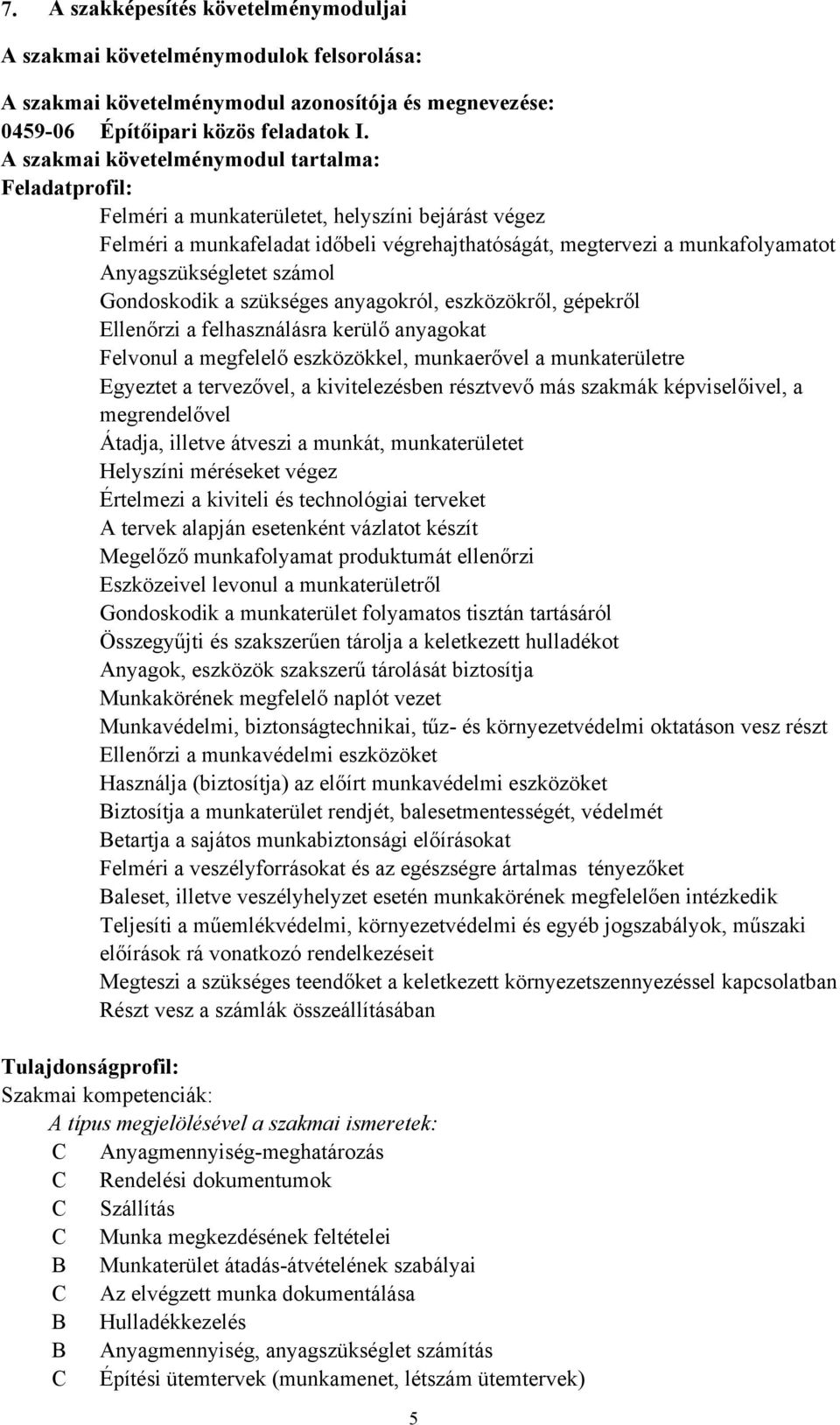 7. A szakképesítés követelménymoduljai

A szakmai követelménymodulok felsorolása:

A szakmai követelménymodul azonosítója és megnevezése:
0459-06 Építőipari közös feladatok I.
A szakmai követelménymodul tartalma:
Feladatprofil:

Felméri a munkaterületet, helyszíni bejárást végez
Felméri a munkafeladat időbeli végrehajthatóságát, megtervezi a munkafolyamatot
Anyagszükségletet számol
Gondoskodik a szükséges anyagokról, eszközökről, gépekről
Ellenőrzi a felhasználásra kerülő anyagokat
Felvonul a megfelelő eszközökkel, munkaerővel a munkaterületre
Egyeztet a tervezővel, a kivitelezésben résztvevő más szakmák képviselőivel, a megrendelővel
Átadja, illetve átveszi a munkát, munkaterületet
Helyszíni méréseket végez
Értelmezi a kiviteli és technológiai terveket
A tervek alapján esetenként vázlatot készít
Megelőző munkafolyamat produktumát ellenőrzi
Eszközeivel levonul a munkaterületről
Gondoskodik a munkaterület folyamatos tisztán tartásáról
Összegyűjti és szakszerűen tárolja a keletkezett hulladékot
Anyagok, eszközök szakszerű tárolását biztosítja
Munkakörének megfelelő naplót vezet
Munkavédelmi, biztonságtechnikai, tűz- és környezetvédelmi oktatáson vesz részt
Ellenőrzi a munkavédelmi eszközöket
Használja (biztosítja) az előírt munkavédelmi eszközöket
Biztosítja a munkaterület rendjét, balesetmentességét, védelmét
Betartja a sajátos munkabiztonsági előírásokat
Felméri a veszélyforrásokat és az egészségre ártalmas tényezőket
Baleset, illetve veszélyhelyzet esetén munkakörének megfelelően intézkedik
Teljesíti a műemlékvédelmi, környezetvédelmi és egyéb jogszabályok, műszaki előírások rá vonatkozó rendelkezéseit
Megteszi a szükséges teendőket a keletkezett környezetszennyezéssel kapcsolatban
Részt vesz a számlák összeállításában

Tulajdonságprofil:
Szakmai kompetenciák:
A típus megjelölésével a szakmai ismeretek:
C Anyagmennyiség-meghatározás
C Rendelési dokumentumok
C Szállítás
C Munka megkezdésének feltételei
B Munkaterület átadás-átvételének szabályai
C Az elvégzett munka dokumentálása
B Hulladékkezelés
B Anyagmennyiség, anyagszükséglet számítás
C Építési ütemtervek (munkamenet, létszám ütemtervek)

5